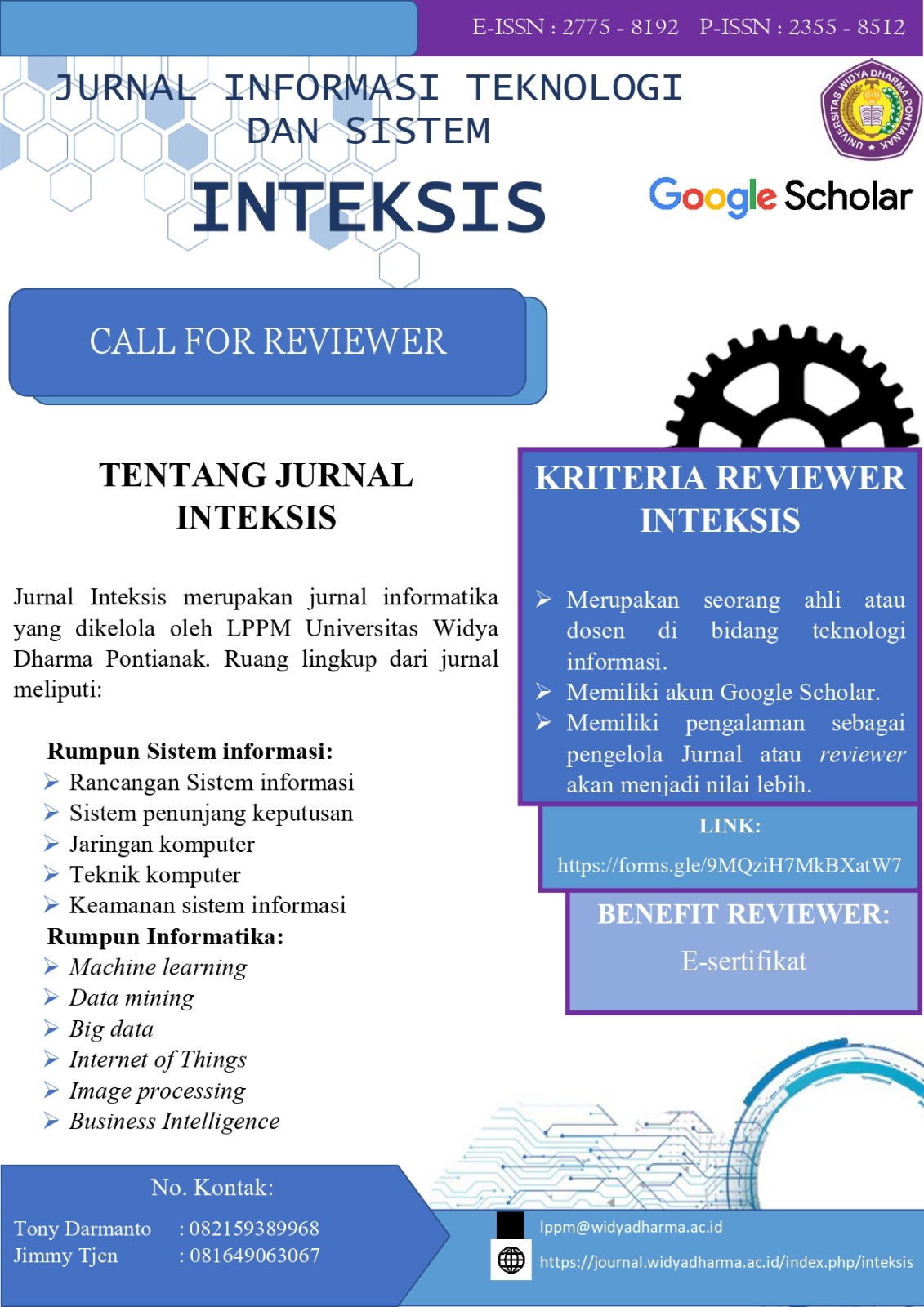 E-ISSN : 2775 - 8192   P-ISSN : 2355 - 8512

JURNAL INFORMASI TEKNOLOGI DAN SISTEM

INTEKSIS

UNIVERSITAS WIDYA DHARMA PONTIANAK

Google Scholar

CALL FOR REVIEWER

TENTANG JURNAL INTEKSIS

Jurnal Inteksis merupakan jurnal informatika yang dikelola oleh LPPM Universitas Widya Dharma Pontianak. Ruang lingkup dari jurnal meliputi:

Rumpun Sistem informasi:
➢ Rancangan Sistem informasi
➢ Sistem penunjang keputusan
➢ Jaringan komputer
➢ Teknik komputer
➢ Keamanan sistem informasi
Rumpun Informatika:
➢ Machine learning
➢ Data mining
➢ Big data
➢ Internet of Things
➢ Image processing
➢ Business Intelligence

KRITERIA REVIEWER INTEKSIS

➢ Merupakan seorang ahli atau dosen di bidang teknologi informasi.
➢ Memiliki akun Google Scholar.
➢ Memiliki pengalaman sebagai pengelola Jurnal atau reviewer akan menjadi nilai lebih.

LINK:
https://forms.gle/9MQziH7MkBXatW7

BENEFIT REVIEWER:
E-sertifikat

No. Kontak:
Tony Darmanto : 082159389968
Jimmy Tjen : 081649063067

lppm@widyadharma.ac.id
https://journal.widyadharma.ac.id/index.php/inteksis